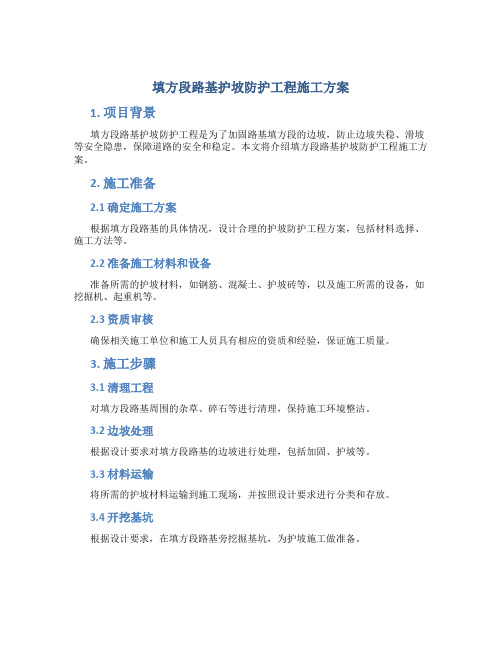 填方段路基护坡防护工程施工方案

1. 项目背景

填方段路基护坡防护工程是为了加固路基填方段的边坡，防止边坡失稳、滑坡等安全隐患，保障道路的安全和稳定。本文将介绍填方段路基护坡防护工程施工方案。

2. 施工准备

2.1 确定施工方案

根据填方段路基的具体情况，设计合理的护坡防护工程方案，包括材料选择、施工方法等。

2.2 准备施工材料和设备

准备所需的护坡材料，如钢筋、混凝土、护坡砖等，以及施工所需的设备，如挖掘机、起重机等。

2.3 资质审核

确保相关施工单位和施工人员具有相应的资质和经验，保证施工质量。

3. 施工步骤

3.1 清理工程

对填方段路基周围的杂草、碎石等进行清理，保持施工环境整洁。

3.2 边坡处理

根据设计要求对填方段路基的边坡进行处理，包括加固、护坡等。

3.3 材料运输

将所需的护坡材料运输到施工现场，并按照设计要求进行分类和存放。

3.4 开挖基坑

根据设计要求，在填方段路基旁挖掘基坑，为护坡施工做准备。